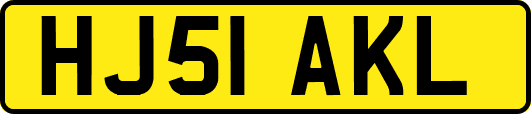 HJ51 AKL